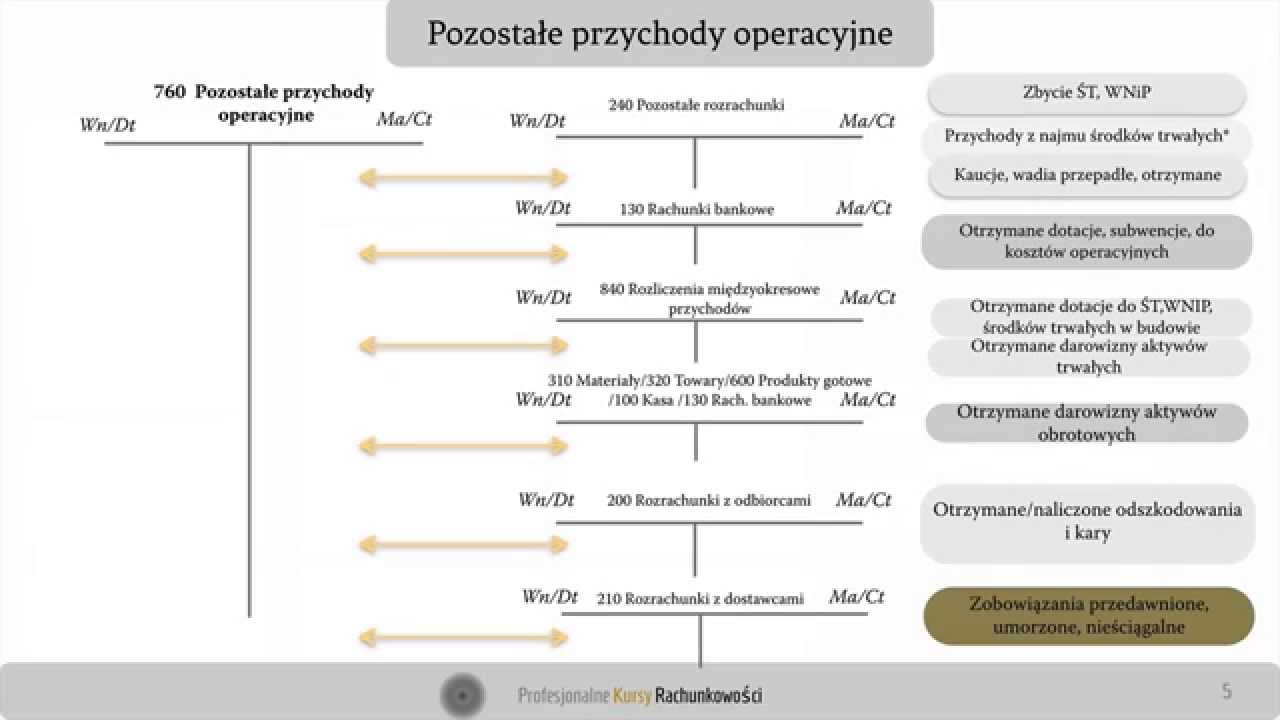 Pozostałe przychody operacyjne

760 Pozostałe przychody operacyjne
Wn/Dt Ma/Ct

Wn/Dt 240 Pozostałe rozrachunki Ma/Ct

Wn/Dt 130 Rachunki bankowe Ma/Ct

Wn/Dt 840 Rozliczenia międzyokresowe przychodów Ma/Ct

310 Materiały/320 Towary/600 Produkty gotowe
Wn/Dt /100 Kasa /130 Rach. bankowe Ma/Ct

Wn/Dt 200 Rozrachunki z odbiorcami Ma/Ct

Wn/Dt 210 Rozrachunki z dostawcami Ma/Ct

Zbycie ŚT, WNiP

Przychody z najmu środków trwałych*

Kaucje, wadia przepadłe, otrzymane

Otrzymane dotacje, subwencje, do kosztów operacyjnych

Otrzymane dotacje do ŚT,WNIP, środków trwałych w budowie

Otrzymane darowizny aktywów trwałych

Otrzymane darowizny aktywów obrotowych

Otrzymane/naliczone odszkodowania i kary

Zobowiązania przedawnione, umorzone, nieściągalne

Profesjonalne Kursy Rachunkowości

5